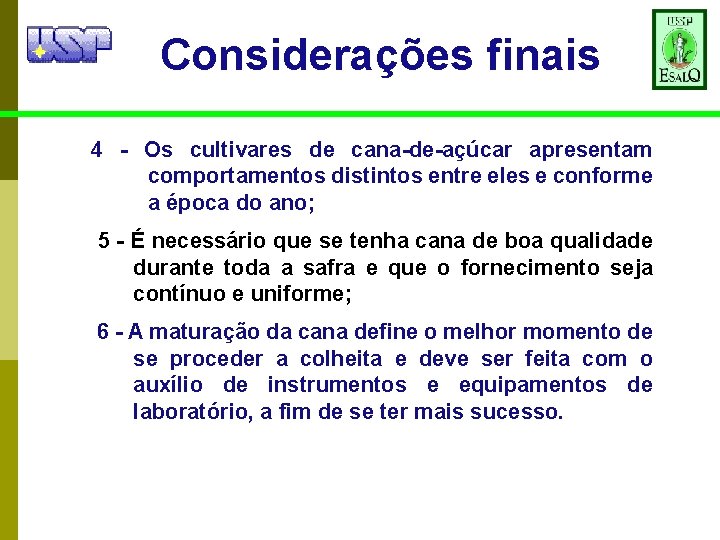 USP

Considerações finais

USP
ESALQ

4 - Os cultivares de cana-de-açúcar apresentam comportamentos distintos entre eles e conforme a época do ano;

5 - É necessário que se tenha cana de boa qualidade durante toda a safra e que o fornecimento seja contínuo e uniforme;

6 - A maturação da cana define o melhor momento de se proceder a colheita e deve ser feita com o auxílio de instrumentos e equipamentos de laboratório, a fim de se ter mais sucesso.